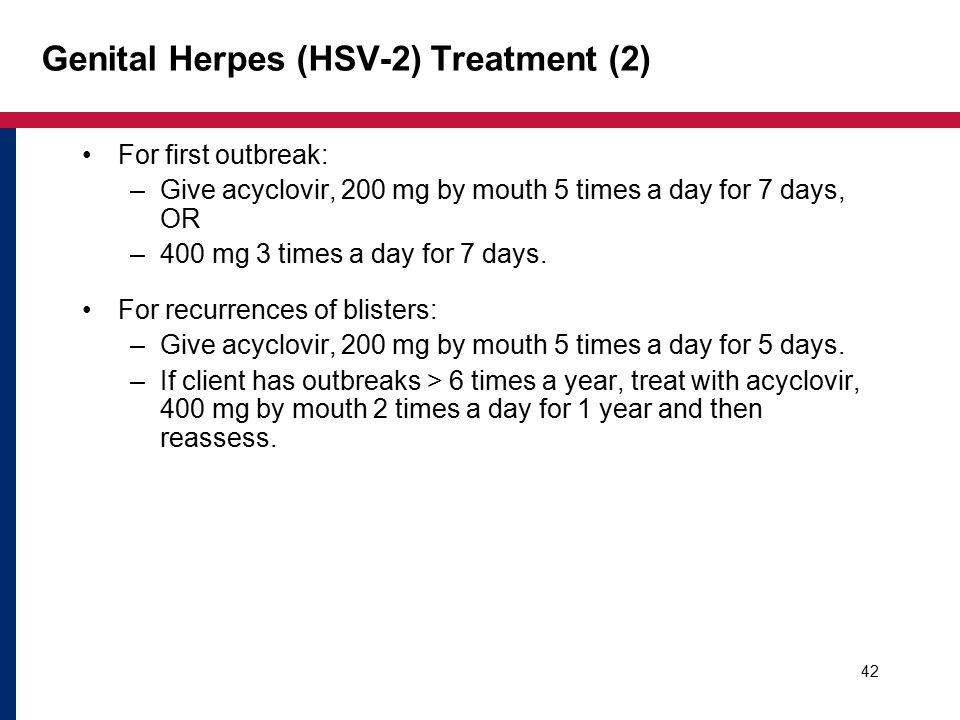 Genital Herpes (HSV-2) Treatment (2)

• For first outbreak:
– Give acyclovir, 200 mg by mouth 5 times a day for 7 days, OR
– 400 mg 3 times a day for 7 days.

• For recurrences of blisters:
– Give acyclovir, 200 mg by mouth 5 times a day for 5 days.
– If client has outbreaks > 6 times a year, treat with acyclovir, 400 mg by mouth 2 times a day for 1 year and then reassess.

42